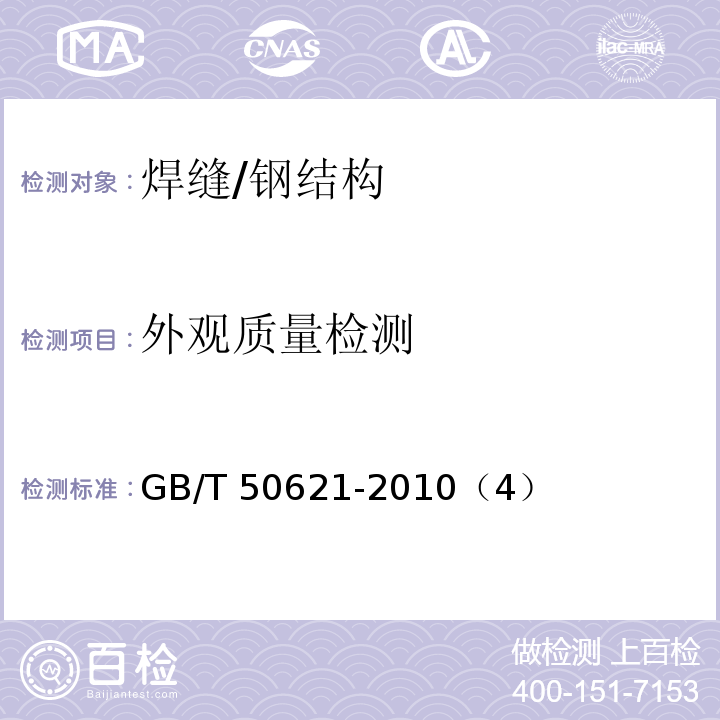 MA CNAS AL ilac-MRA

检测对象：焊缝/钢结构

检测项目：外观质量检测

检测标准：GB/T 50621-2010（4）

百检
Baijiantest.com

做检测 上百检
400-151-7153